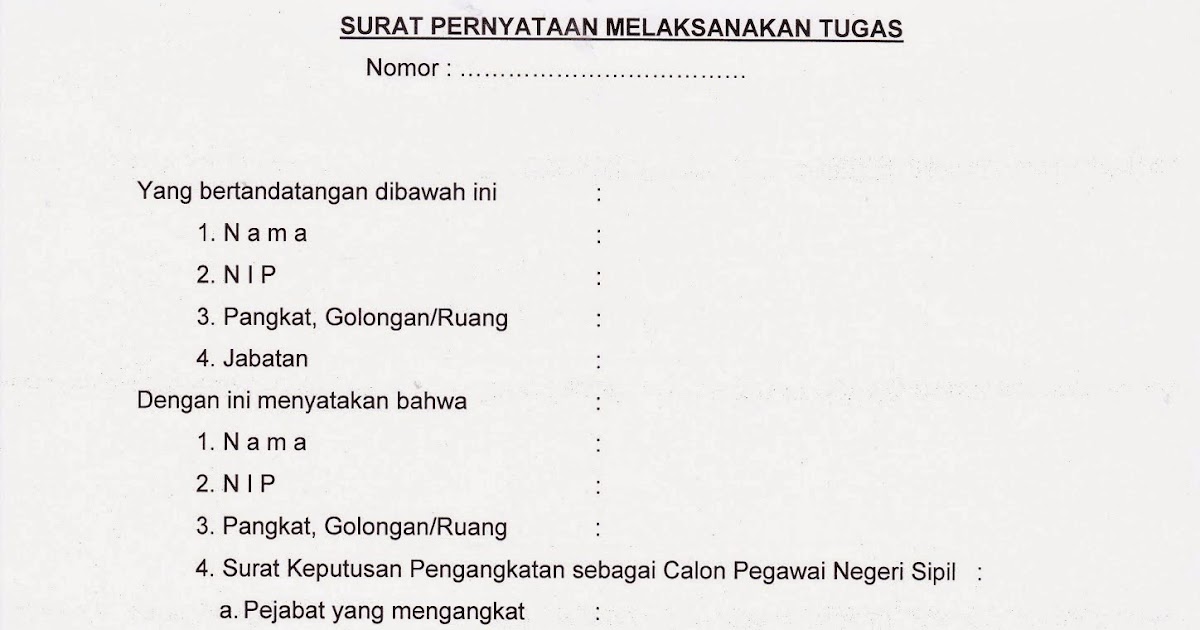 SURAT PERNYATAAN MELAKSANAKAN TUGAS
Nomor : ………………………………

Yang bertandatangan dibawah ini :
1. N a m a :
2. N I P :
3. Pangkat, Golongan/Ruang :
4. Jabatan :
Dengan ini menyatakan bahwa :
1. N a m a :
2. N I P :
3. Pangkat, Golongan/Ruang :
4. Surat Keputusan Pengangkatan sebagai Calon Pegawai Negeri Sipil :
a. Pejabat yang mengangkat :